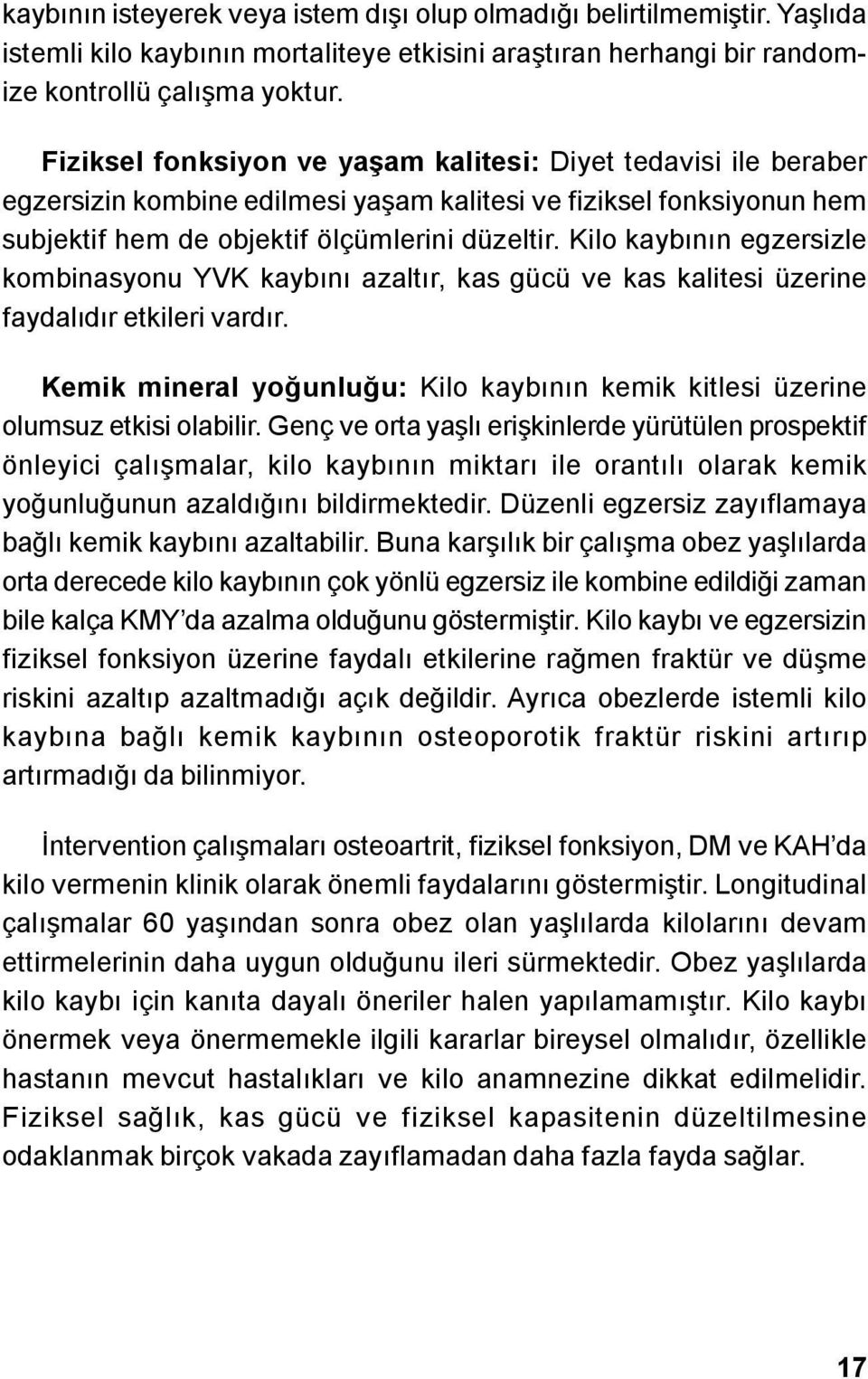 kaybının isteyerek veya istem dışı olup olmadığı belirtilmemiştir. Yaşlıda istemli kilo kaybının mortaliteye etkisini araştıran herhangi bir randomize kontrollü çalışma yoktur.

Fiziksel fonksiyon ve yaşam kalitesi: Diyet tedavisi ile beraber egzersizin kombine edilmesi yaşam kalitesi ve fiziksel fonksiyonun hem subjektif hem de objektif ölçümlerini düzeltir. Kilo kaybının egzersizle kombinasyonu YVK kaybını azaltır, kas gücü ve kas kalitesi üzerine faydalıdır etkileri vardır.

Kemik mineral yoğunluğu: Kilo kaybının kemik kitlesi üzerine olumsuz etkisi olabilir. Genç ve orta yaşlı erişkinlerde yürütülen prospektif önleyici çalışmalar, kilo kaybının miktarı ile orantılı olarak kemik yoğunluğunun azaldığını bildirmektedir. Düzenli egzersiz zayıflamaya bağlı kemik kaybını azaltabilir. Buna karşılık bir çalışma obez yaşlılarda orta derecede kilo kaybının çok yönlü egzersiz ile kombine edildiği zaman bile kalça KMY'da azalma olduğunu göstermiştir. Kilo kaybı ve egzersizin fiziksel fonksiyon üzerine faydalı etkilerine rağmen fraktür ve düşme riskini azaltıp azaltmadığı açık değildir. Ayrıca obezlerde istemli kilo kaybına bağlı kemik kaybının osteoporotik fraktür riskini artırıp artırmadığı da bilinmiyor.

İntervention çalışmaları osteoartrit, fiziksel fonksiyon, DM ve KAH'da kilo vermenin klinik olarak önemli faydalarını göstermiştir. Longitudinal çalışmalar 60 yaşından sonra obez olan yaşlılarda kilolarını devam ettirmelerinin daha uygun olduğunu ileri sürmektedir. Obez yaşlılarda kilo kaybı için kanıta dayalı öneriler halen yapılamamıştır. Kilo kaybı önermek veya önermemekle ilgili kararlar bireysel olmalıdır, özellikle hastanın mevcut hastalıkları ve kilo anamnezine dikkat edilmelidir. Fiziksel sağlık, kas gücü ve fiziksel kapasitenin düzeltilmesine odaklanmak birçok vakada zayıflamadan daha fazla fayda sağlar.

17